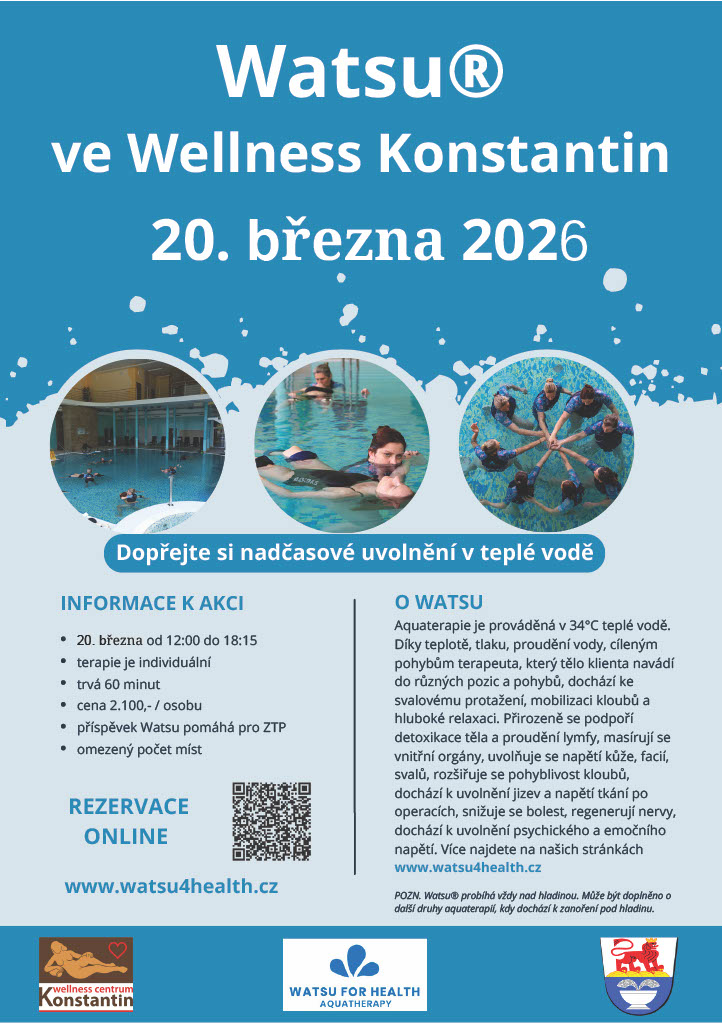 Watsu®
ve Wellness Konstantin
20. března 2026

Dopřejte si nadčasové uvolnění v teplé vodě

INFORMACE K AKCI

• 20. března od 12:00 do 18:15
• terapie je individuální
• trvá 60 minut
• cena 2.100,- / osobu
• příspěvek Watsu pomáhá pro ZTP
• omezený počet míst

REZERVACE ONLINE

www.watsu4health.cz

O WATSU

Aquaterapie je prováděná v 34°C teplé vodě. Díky teplotě, tlaku, proudění vody, cíleným pohybům terapeuta, který tělo klienta navádí do různých pozic a pohybů, dochází ke svalovému protažení, mobilizaci kloubů a hluboké relaxaci. Přirozeně se podpoří detoxikace těla a proudění lymfy, masírují se vnitřní orgány, uvolňuje se napětí kůže, facií, svalů, rozšiřuje se pohyblivost kloubů, dochází k uvolnění jizev a napětí tkání po operacích, snižuje se bolest, regenerují nervy, dochází k uvolnění psychického a emočního napětí. Více najdete na našich stránkách www.watsu4health.cz

POZN. Watsu® probíhá vždy nad hladinou. Může být doplněno o další druhy aquaterapií, kdy dochází k zanoření pod hladinu.

wellness centrum
Konstantin

WATSU FOR HEALTH
AQUATHERAPY